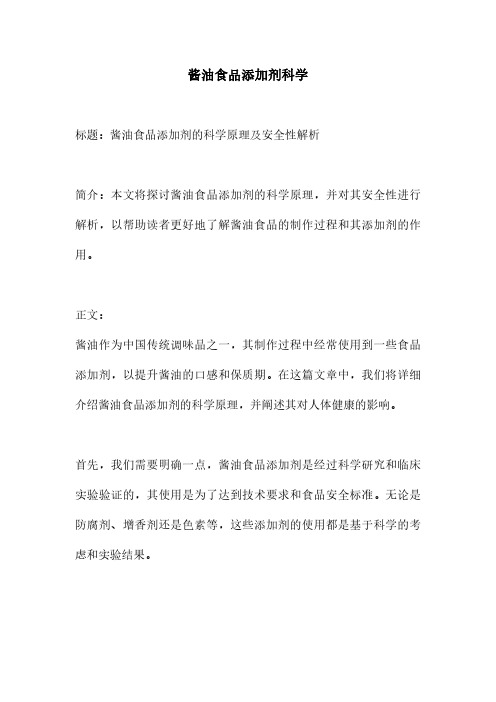 酱油食品添加剂科学

标题：酱油食品添加剂的科学原理及安全性解析

简介：本文将探讨酱油食品添加剂的科学原理，并对其安全性进行解析，以帮助读者更好地了解酱油食品的制作过程和其添加剂的作用。

正文：
酱油作为中国传统调味品之一，其制作过程中经常使用到一些食品添加剂，以提升酱油的口感和保质期。在这篇文章中，我们将详细介绍酱油食品添加剂的科学原理，并阐述其对人体健康的影响。

首先，我们需要明确一点，酱油食品添加剂是经过科学研究和临床实验验证的，其使用是为了达到技术要求和食品安全标准。无论是防腐剂、增香剂还是色素等，这些添加剂的使用都是基于科学的考虑和实验结果。